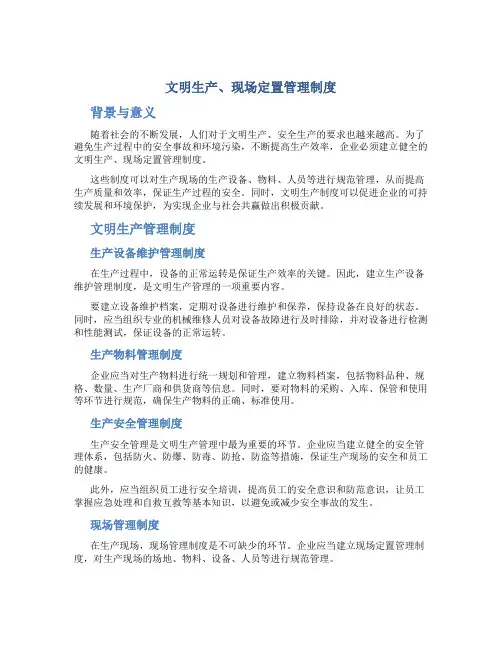 文明生产、现场定置管理制度

背景与意义

随着社会的不断发展，人们对于文明生产、安全生产的要求也越来越高。为了避免生产过程中的安全事故和环境污染，不断提高生产效率，企业必须建立健全的文明生产、现场定置管理制度。

这些制度可以对生产现场的生产设备、物料、人员等进行规范管理，从而提高生产质量和效率，保证生产过程的安全。同时，文明生产制度可以促进企业的可持续发展和环境保护，为实现企业与社会共赢做出积极贡献。

文明生产管理制度

生产设备维护管理制度

在生产过程中，设备的正常运转是保证生产效率的关键。因此，建立生产设备维护管理制度，是文明生产管理的一项重要内容。

要建立设备维护档案，定期对设备进行维护和保养，保持设备在良好的状态。同时，应当组织专业的机械维修人员对设备故障进行及时排除，并对设备进行检测和性能测试，保证设备的正常运转。

生产物料管理制度

企业应当对生产物料进行统一规划和管理，建立物料档案，包括物料品种、规格、数量、生产厂商和供货商等信息。同时，要对物料的采购、入库、保管和使用等环节进行规范，确保生产物料的正确、标准使用。

生产安全管理制度

生产安全管理是文明生产管理中最为重要的环节。企业应当建立健全的安全管理体系，包括防火、防爆、防毒、防抢、防盗等措施，保证生产现场的安全和员工的健康。

此外，应当组织员工进行安全培训，提高员工的安全意识和防范意识，让员工掌握应急处理和自救互救等基本知识，以避免或减少安全事故的发生。

现场管理制度

在生产现场，现场管理制度是不可缺少的环节。企业应当建立现场定置管理制度，对生产现场的场地、物料、设备、人员等进行规范管理。